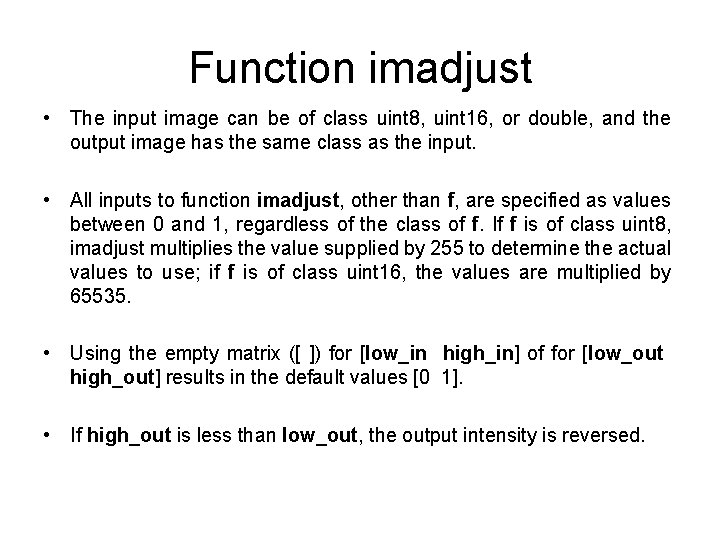 Function imadjust

• The input image can be of class uint8, uint16, or double, and the output image has the same class as the input.

• All inputs to function imadjust, other than f, are specified as values between 0 and 1, regardless of the class of f. If f is of class uint8, imadjust multiplies the value supplied by 255 to determine the actual values to use; if f is of class uint16, the values are multiplied by 65535.

• Using the empty matrix ([ ]) for [low_in high_in] of for [low_out high_out] results in the default values [0 1].

• If high_out is less than low_out, the output intensity is reversed.